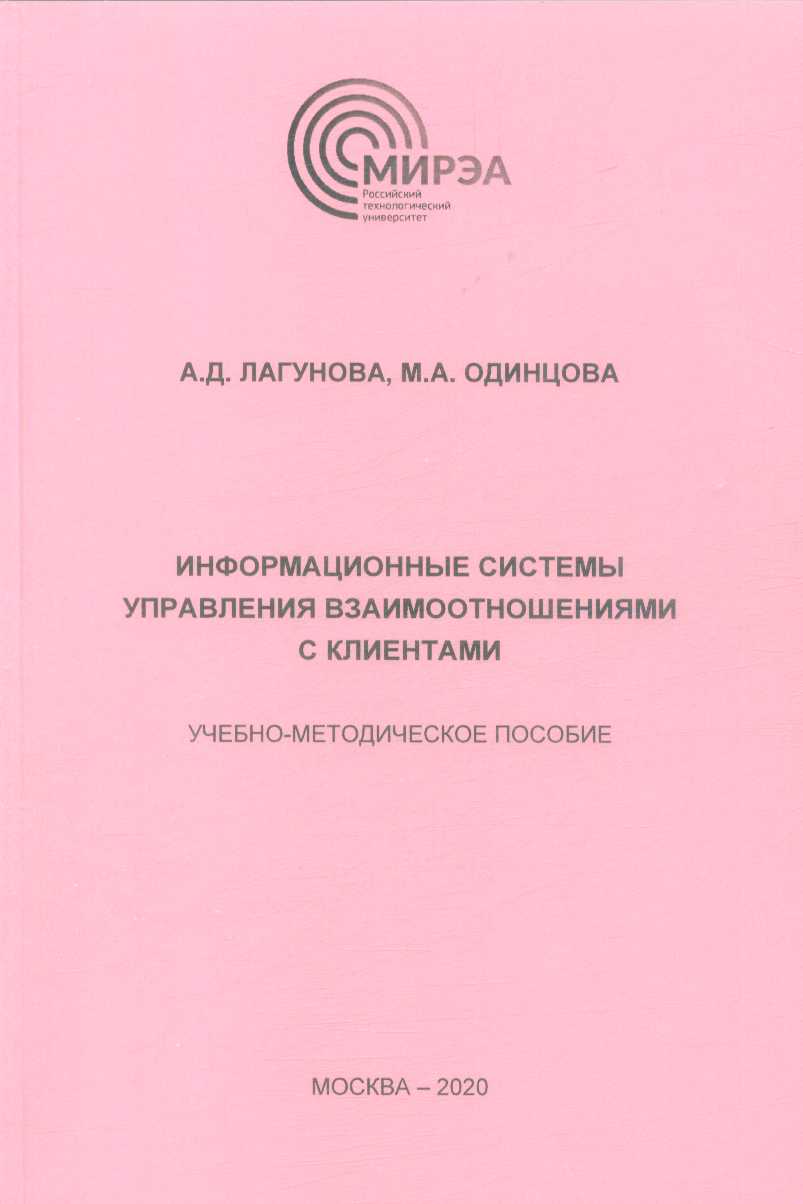 МИРЭА
Российский
технологический
университет

А.Д. ЛАГУНОВА, М.А. ОДИНЦОВА

ИНФОРМАЦИОННЫЕ СИСТЕМЫ УПРАВЛЕНИЯ ВЗАИМООТНОШЕНИЯМИ С КЛИЕНТАМИ

УЧЕБНО-МЕТОДИЧЕСКОЕ ПОСОБИЕ

МОСКВА – 2020